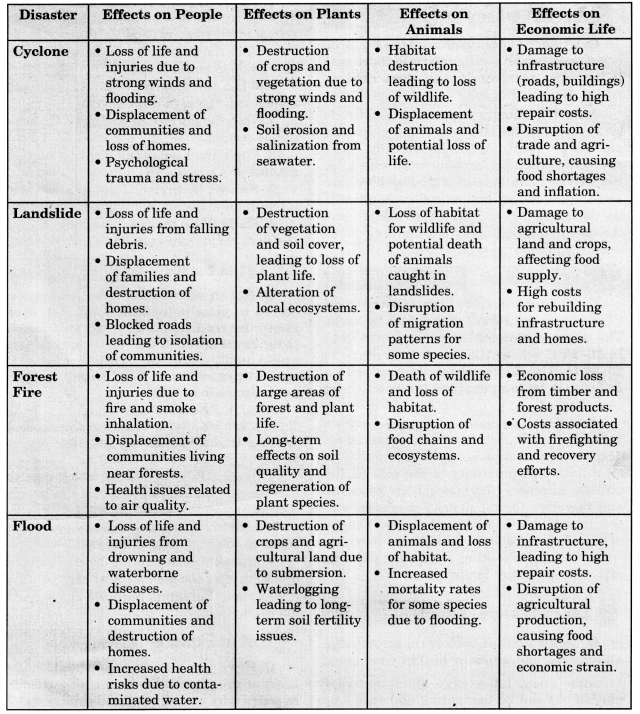 | Disaster | Effects on People | Effects on Plants | Effects on Animals | Effects on Economic Life |
|---|---|---|---|---|
| Cyclone | • Loss of life and injuries due to strong winds and flooding. • Displacement of communities and loss of homes. • Psychological trauma and stress. | • Destruction of crops and vegetation due to strong winds and flooding. • Soil erosion and salinization from seawater. | • Habitat destruction leading to loss of wildlife. • Displacement of animals and potential loss of life. | • Damage to infrastructure (roads, buildings) leading to high repair costs. • Disruption of trade and agriculture, causing food shortages and inflation. |
| Landslide | • Loss of life and injuries from falling debris. • Displacement of families and destruction of homes. • Blocked roads leading to isolation of communities. | • Destruction of vegetation and soil cover, leading to loss of plant life. • Alteration of local ecosystems. | • Loss of habitat for wildlife and potential death of animals caught in landslides. • Disruption of migration patterns for some species. | • Damage to agricultural land and crops, affecting food supply. • High costs for rebuilding infrastructure and homes. |
| Forest Fire | • Loss of life and injuries due to fire and smoke inhalation. • Displacement of communities living near forests. • Health issues related to air quality. | • Destruction of large areas of forest and plant life. • Long-term effects on soil quality and regeneration of plant species. | • Death of wildlife and loss of habitat. • Disruption of food chains and ecosystems. | • Economic loss from timber and forest products. • Costs associated with firefighting and recovery efforts. |
| Flood | • Loss of life and injuries from drowning and waterborne diseases. • Displacement of communities and destruction of homes. • Increased health risks due to contaminated water. | • Destruction of crops and agricultural land due to submersion. • Waterlogging leading to long-term soil fertility issues. | • Displacement of animals and loss of habitat. • Increased mortality rates for some species due to flooding. | • Damage to infrastructure, leading to high repair costs. • Disruption of agricultural production, causing food shortages and economic strain. |